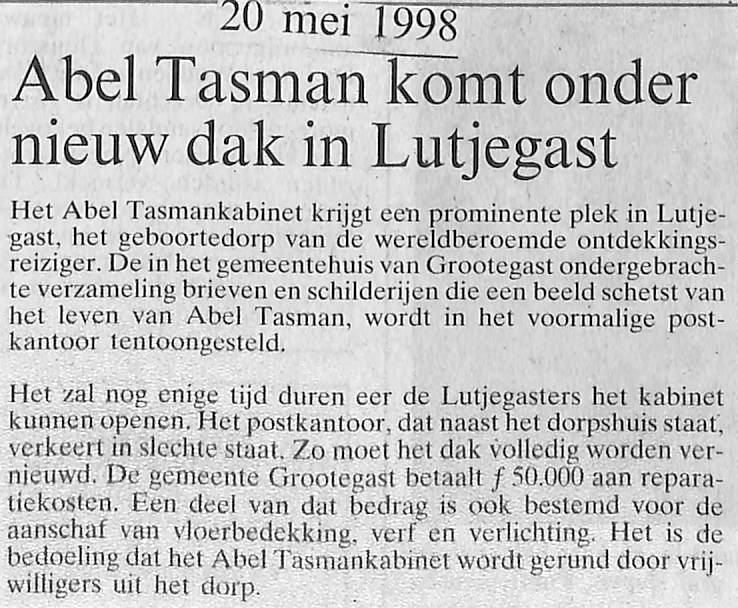 20 mei 1998

Abel Tasman komt onder nieuw dak in Lutjegast

Het Abel Tasmankabinet krijgt een prominente plek in Lutjegast, het geboortedorp van de wereldberoemde ontdekkingsreiziger. De in het gemeentehuis van Grootegast ondergebrachte verzameling brieven en schilderijen die een beeld schetst van het leven van Abel Tasman, wordt in het voormalige postkantoor tentoongesteld.

Het zal nog enige tijd duren eer de Lutjegasters het kabinet kunnen openen. Het postkantoor, dat naast het dorpshuis staat, verkeert in slechte staat. Zo moet het dak volledig worden vernieuwd. De gemeente Grootegast betaalt ƒ 50.000 aan reparatiekosten. Een deel van dat bedrag is ook bestemd voor de aanschaf van vloerbedekking, verf en verlichting. Het is de bedoeling dat het Abel Tasmankabinet wordt gerund door vrijwilligers uit het dorp.